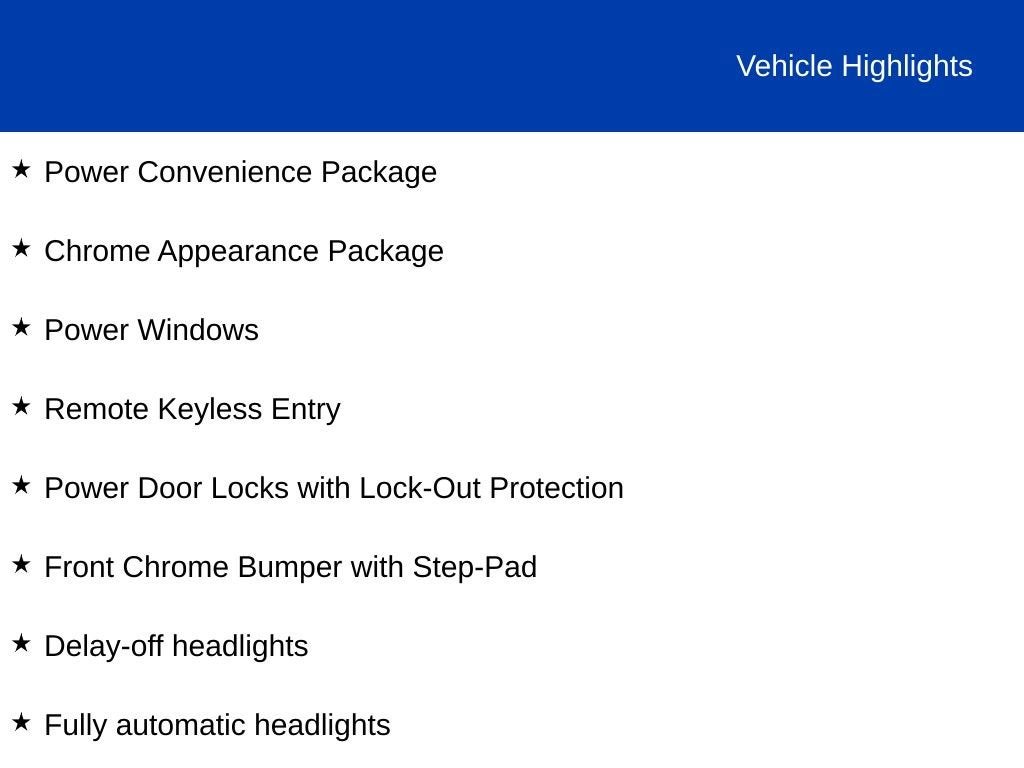 Vehicle Highlights

★ Power Convenience Package

★ Chrome Appearance Package

★ Power Windows

★ Remote Keyless Entry

★ Power Door Locks with Lock-Out Protection

★ Front Chrome Bumper with Step-Pad

★ Delay-off headlights

★ Fully automatic headlights